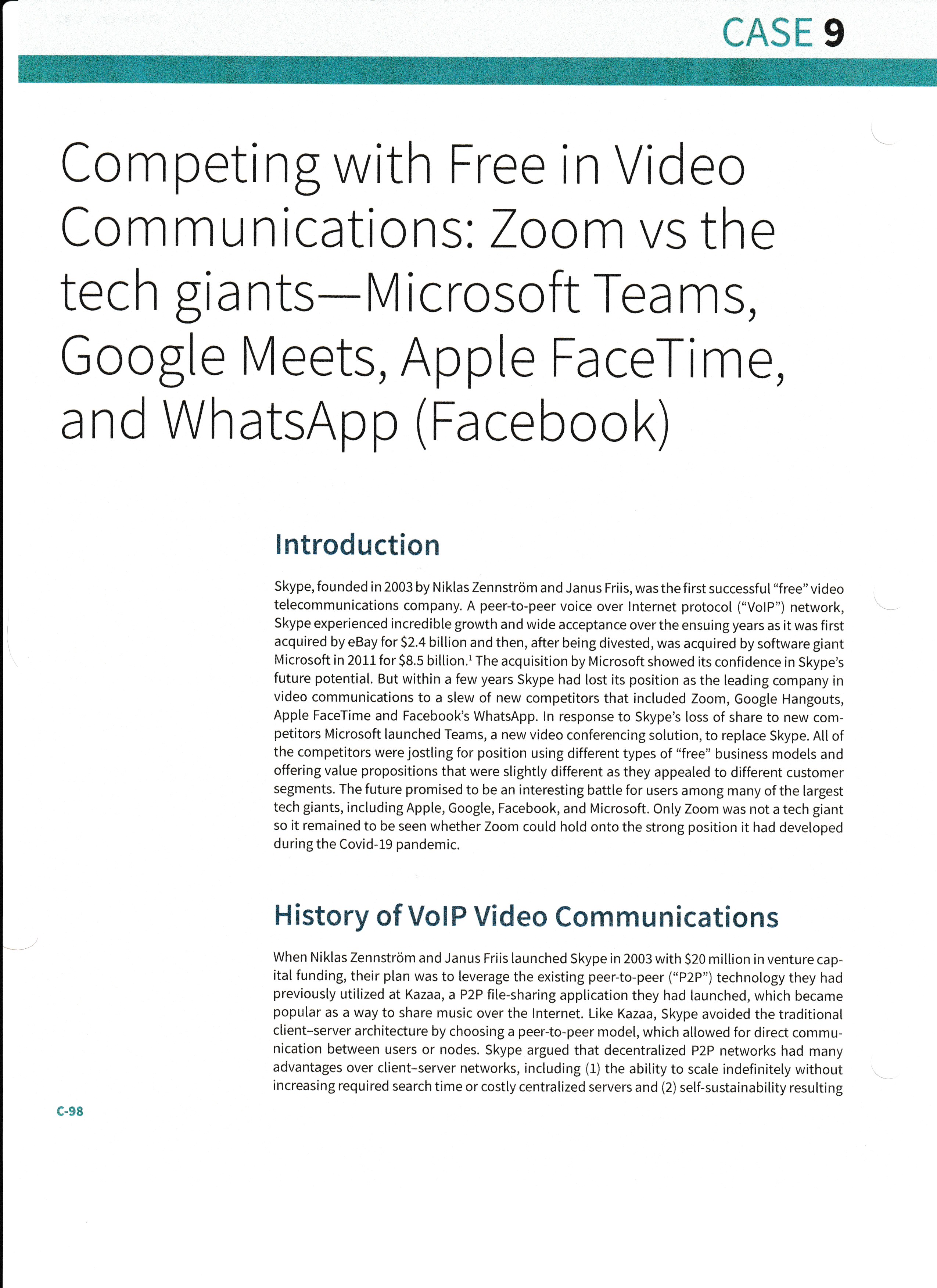 CASE 9

Competing with Free in Video Communications: Zoom vs the tech giants—Microsoft Teams, Google Meets, Apple FaceTime, and WhatsApp (Facebook)

Introduction

Skype, founded in 2003 by Niklas Zennström and Janus Friis, was the first successful "free" video telecommunications company. A peer-to-peer voice over Internet protocol ("VoIP") network, Skype experienced incredible growth and wide acceptance over the ensuing years as it was first acquired by eBay for \$2.4 billion and then, after being divested, was acquired by software giant Microsoft in 2011 for \$8.5 billion.$^1$ The acquisition by Microsoft showed its confidence in Skype's future potential. But within a few years Skype had lost its position as the leading company in video communications to a slew of new competitors that included Zoom, Google Hangouts, Apple FaceTime and Facebook's WhatsApp. In response to Skype's loss of share to new competitors Microsoft launched Teams, a new video conferencing solution, to replace Skype. All of the competitors were jostling for position using different types of "free" business models and offering value propositions that were slightly different as they appealed to different customer segments. The future promised to be an interesting battle for users among many of the largest tech giants, including Apple, Google, Facebook, and Microsoft. Only Zoom was not a tech giant so it remained to be seen whether Zoom could hold onto the strong position it had developed during the Covid-19 pandemic.

History of VoIP Video Communications

When Niklas Zennström and Janus Friis launched Skype in 2003 with \$20 million in venture capital funding, their plan was to leverage the existing peer-to-peer ("P2P") technology they had previously utilized at Kazaa, a P2P file-sharing application they had launched, which became popular as a way to share music over the Internet. Like Kazaa, Skype avoided the traditional client–server architecture by choosing a peer-to-peer model, which allowed for direct communication between users or nodes. Skype argued that decentralized P2P networks had many advantages over client–server networks, including (1) the ability to scale indefinitely without increasing required search time or costly centralized servers and (2) self-sustainability resulting

C-98